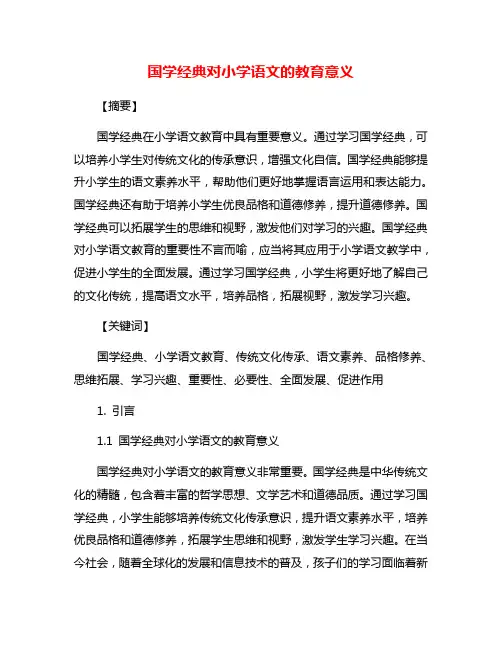 国学经典对小学语文的教育意义

【摘要】

国学经典在小学语文教育中具有重要意义。通过学习国学经典，可以培养小学生对传统文化的传承意识，增强文化自信。国学经典能够提升小学生的语文素养水平，帮助他们更好地掌握语言运用和表达能力。国学经典还有助于培养小学生优良品格和道德修养，提升道德修养。国学经典可以拓展学生的思维和视野，激发他们对学习的兴趣。国学经典对小学语文教育的重要性不言而喻，应当将其应用于小学语文教学中，促进小学生的全面发展。通过学习国学经典，小学生将更好地了解自己的文化传统，提高语文水平，培养品格，拓展视野，激发学习兴趣。

【关键词】

国学经典、小学语文教育、传统文化传承、语文素养、品格修养、思维拓展、学习兴趣、重要性、必要性、全面发展、促进作用

1. 引言

1.1 国学经典对小学语文的教育意义

国学经典对小学语文的教育意义非常重要。国学经典是中华传统文化的精髓，包含着丰富的哲学思想、文学艺术和道德品质。通过学习国学经典，小学生能够培养传统文化传承意识，提升语文素养水平，培养优良品格和道德修养，拓展学生思维和视野，激发学生学习兴趣。在当今社会，随着全球化的发展和信息技术的普及，孩子们的学习面临着新